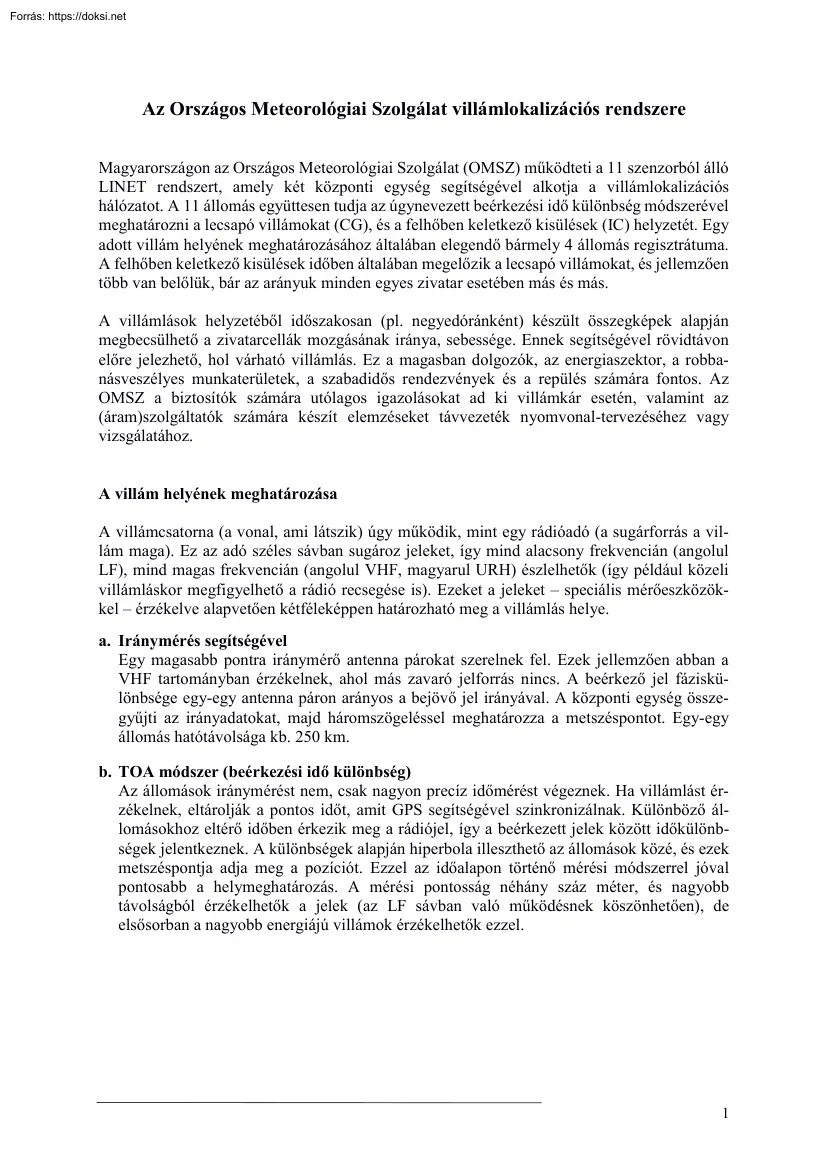 Forrás: https://doksi.net

Az Országos Meteorológiai Szolgálat villámlokalizációs rendszere

Magyarországon az Országos Meteorológiai Szolgálat (OMSZ) működteti a 11 szenzorból álló LINET rendszert, amely két központi egység segítségével alkotja a villámlokalizációs hálózatot. A 11 állomás együttesen tudja az úgynevezett beérkezési idő különbség módszerével meghatározni a lecsapó villámokat (CG), és a felhőben keletkező kisülések (IC) helyzetét. Egy adott villám helyének meghatározásához általában elegendő bármely 4 állomás regisztrátuma. A felhőben keletkező kisülések időben általában megelőzik a lecsapó villámokat, és jellemzően több van belőlük, bár az arányuk minden egyes zivatar esetében más és más.

A villámlások helyzetéből időszakosan (pl. negyedóránként) készült összegképek alapján megbecsülhető a zivatarcellák mozgásának iránya, sebessége. Ennek segítségével rövidtávon előre jelezhető, hol várható villámlás. Ez a magasban dolgozók, az energiaszektor, a robbanásveszélyes munkaterületek, a szabadidős rendezvények és a repülés számára fontos. Az OMSZ a biztosítók számára utólagos igazolásokat ad ki villámkár esetén, valamint az (áram)szolgáltatók számára készít elemzéseket távvezeték nyomvonal-tervezéséhez vagy vizsgálatához.

A villám helyének meghatározása

A villámcsatorna (a vonal, ami látszik) úgy működik, mint egy rádióadó (a sugárforrás a villám maga). Ez az adó széles sávban sugároz jeleket, így mind alacsony frekvencián (angolul LF), mind magas frekvencián (angolul VHF, magyarul URH) észlelhetők (így például közeli villámláskor megfigyelhető a rádió recsegése is). Ezeket a jeleket – speciális mérőeszközökkel – érzékelve alapvetően kétféleképpen határozható meg a villámlás helye.

a. Iránymérés segítségével
Egy magasabb pontra iránymérő antenna párokat szerelnek fel. Ezek jellemzően abban a VHF tartományban érzékelnek, ahol más zavaró jelforrás nincs. A beérkező jel fáziskülönbsége egy-egy antenna páron arányos a bejövő jel irányával. A központi egység összegyűjti az irányadatokat, majd háromszögeléssel meghatározza a metszéspontot. Egy-egy állomás hatótávolsága kb. 250 km.

b. TOA módszer (beérkezési idő különbség)
Az állomások iránymérést nem, csak nagyon precíz időmérést végeznek. Ha villámlást érzékelnek, eltárolják a pontos időt, amit GPS segítségével szinkronizálnak. Különböző állomásokhoz eltérő időben érkezik meg a rádiójel, így a beérkezett jelek között időkülönbségek jelentkeznek. A különbségek alapján hiperbola illeszthető az állomások közé, és ezek metszéspontja adja meg a pozíciót. Ezzel az időalapon történő mérési módszerrel jóval pontosabb a helymeghatározás. A mérési pontosság néhány száz méter, és nagyobb távolságból érzékelhetők a jelek (az LF sávban való működésnek köszönhetően), de elsősorban a nagyobb energiájú villámok érzékelhetők ezzel.

1